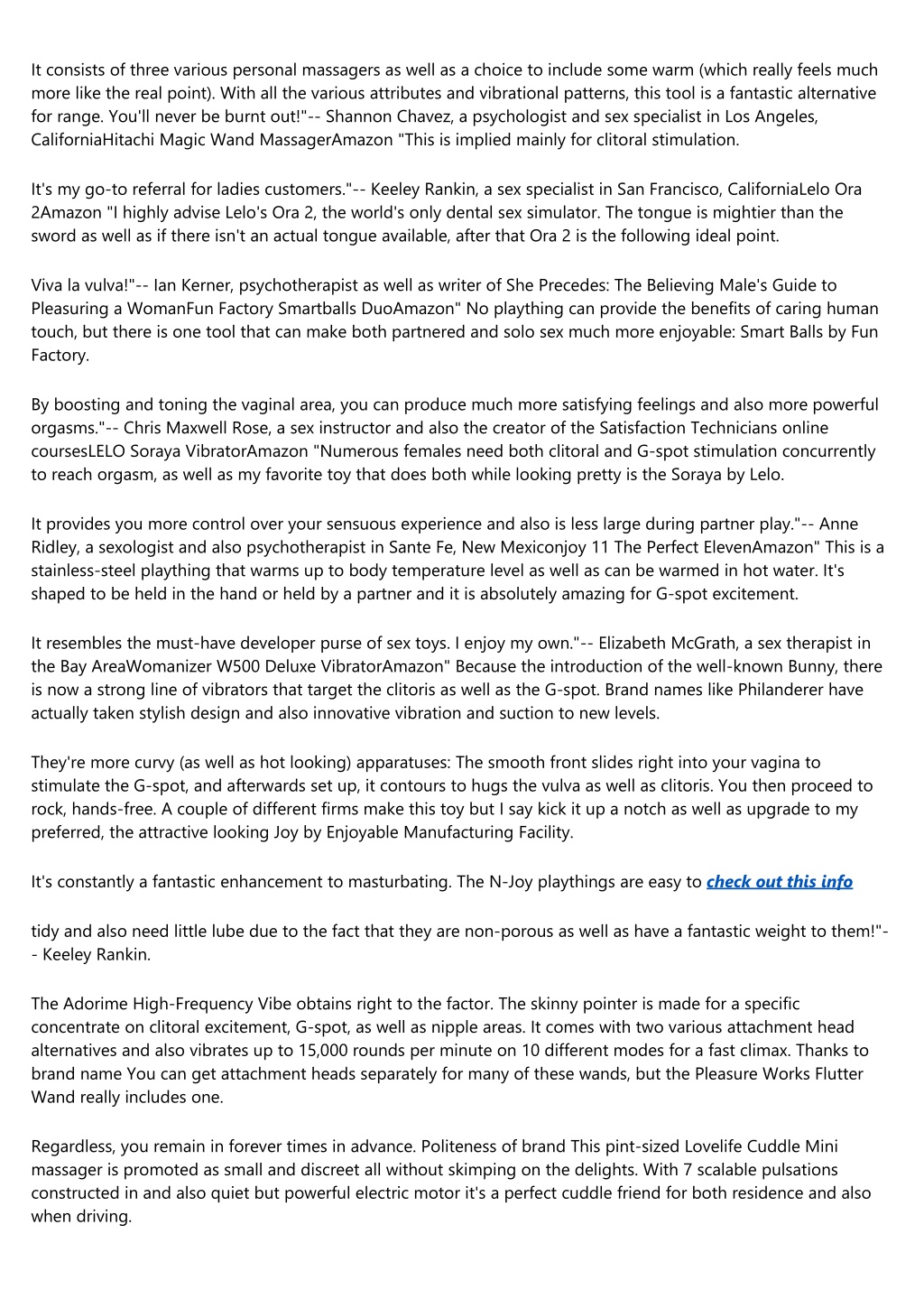 It consists of three various personal massagers as well as a choice to include some warm (which really feels much more like the real point). With all the various attributes and vibrational patterns, this tool is a fantastic alternative for range. You'll never be burnt out!"-- Shannon Chavez, a psychologist and sex specialist in Los Angeles, CaliforniaHitachi Magic Wand MassagerAmazon "This is implied mainly for clitoral stimulation.

It's my go-to referral for ladies customers."-- Keeley Rankin, a sex specialist in San Francisco, CaliforniaLelo Ora 2Amazon "I highly advise Lelo's Ora 2, the world's only dental sex simulator. The tongue is mightier than the sword as well as if there isn't an actual tongue available, after that Ora 2 is the following ideal point.

Viva la vulva!"-- Ian Kerner, psychotherapist as well as writer of She Precedes: The Believing Male's Guide to Pleasuring a WomanFun Factory Smartballs DuoAmazon" No plaything can provide the benefits of caring human touch, but there is one tool that can make both partnered and solo sex much more enjoyable: Smart Balls by Fun Factory.

By boosting and toning the vaginal area, you can produce much more satisfying feelings and also more powerful orgasms."-- Chris Maxwell Rose, a sex instructor and also the creator of the Satisfaction Technicians online coursesLELO Soraya VibratorAmazon "Numerous females need both clitoral and G-spot stimulation concurrently to reach orgasm, as well as my favorite toy that does both while looking pretty is the Soraya by Lelo.

It provides you more control over your sensuous experience and also is less large during partner play."-- Anne Ridley, a sexologist and also psychotherapist in Sante Fe, New Mexiconjoy 11 The Perfect ElevenAmazon" This is a stainless-steel plaything that warms up to body temperature level as well as can be warmed in hot water. It's shaped to be held in the hand or held by a partner and it is absolutely amazing for G-spot excitement.

It resembles the must-have developer purse of sex toys. I enjoy my own."-- Elizabeth McGrath, a sex therapist in the Bay AreaWomanizer W500 Deluxe VibratorAmazon" Because the introduction of the well-known Bunny, there is now a strong line of vibrators that target the clitoris as well as the G-spot. Brand names like Philanderer have actually taken stylish design and also innovative vibration and suction to new levels.

They're more curvy (as well as hot looking) apparatuses: The smooth front slides right into your vagina to stimulate the G-spot, and afterwards set up, it contours to hugs the vulva as well as clitoris. You then proceed to rock, hands-free. A couple of different firms make this toy but I say kick it up a notch as well as upgrade to my preferred, the attractive looking Joy by Enjoyable Manufacturing Facility.

It's constantly a fantastic enhancement to masturbating. The N-Joy playthings are easy to check out this info

tidy and also need little lube due to the fact that they are non-porous as well as have a fantastic weight to them!"-- Keeley Rankin.

The Adorime High-Frequency Vibe obtains right to the factor. The skinny pointer is made for a specific concentrate on clitoral excitement, G-spot, as well as nipple areas. It comes with two various attachment head alternatives and also vibrates up to 15,000 rounds per minute on 10 different modes for a fast climax. Thanks to brand name You can get attachment heads separately for many of these wands, but the Pleasure Works Flutter Wand really includes one.

Regardless, you remain in forever times in advance. Politeness of brand This pint-sized Lovelife Cuddle Mini massager is promoted as small and discreet all without skimping on the delights. With 7 scalable pulsations constructed in and also quiet but powerful electric motor it's a perfect cuddle friend for both residence and also when driving.